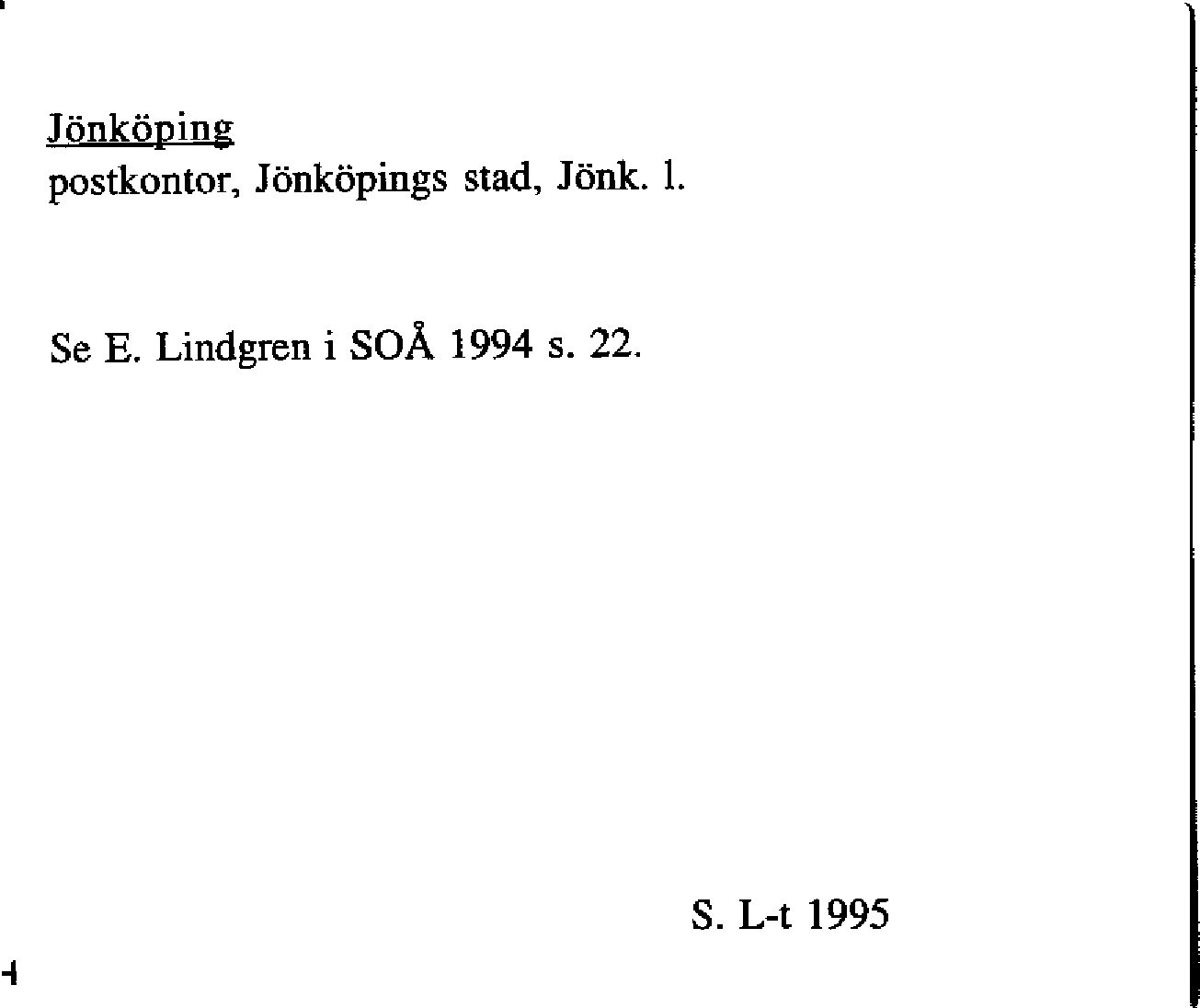 Jönköping
postkontor, Jönköpings stad, Jönk. l.

Se E. Lindgren i SOÅ 1994 s. 22.

S. L-t 1995